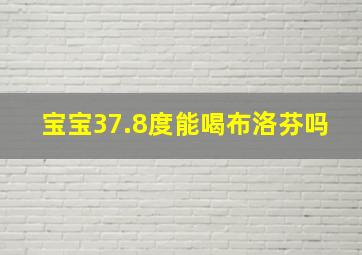 宝宝37.8度能喝布洛芬吗